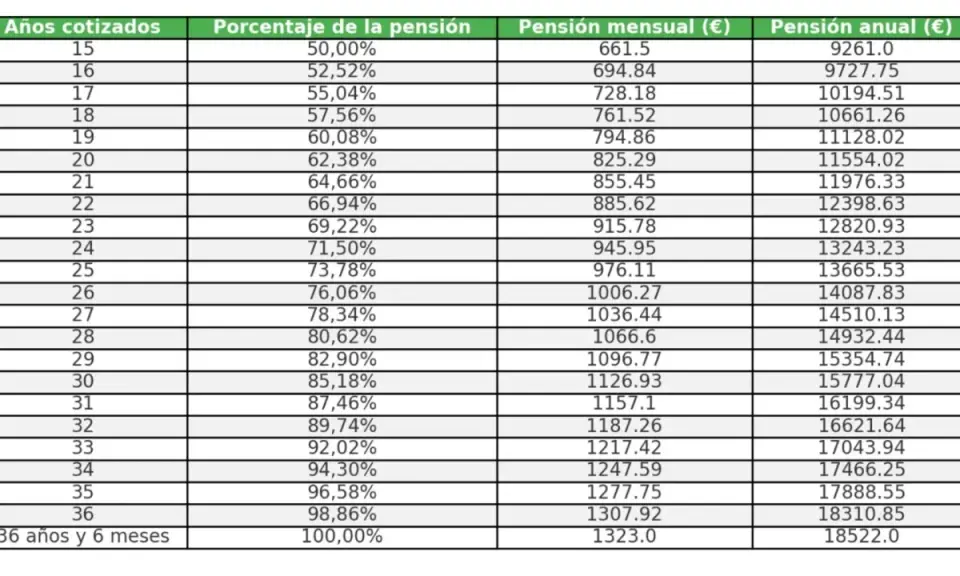 | Años cotizados | Porcentaje de la pensión | Pensión mensual (€) | Pensión anual (€) |
|---|---|---|---|
| 15 | 50,00% | 661.5 | 9261.0 |
| 16 | 52,52% | 694.84 | 9727.75 |
| 17 | 55,04% | 728.18 | 10194.51 |
| 18 | 57,56% | 761.52 | 10661.26 |
| 19 | 60,08% | 794.86 | 11128.02 |
| 20 | 62,38% | 825.29 | 11554.02 |
| 21 | 64,66% | 855.45 | 11976.33 |
| 22 | 66,94% | 885.62 | 12398.63 |
| 23 | 69,22% | 915.78 | 12820.93 |
| 24 | 71,50% | 945.95 | 13243.23 |
| 25 | 73,78% | 976.11 | 13665.53 |
| 26 | 76,06% | 1006.27 | 14087.83 |
| 27 | 78,34% | 1036.44 | 14510.13 |
| 28 | 80,62% | 1066.6 | 14932.44 |
| 29 | 82,90% | 1096.77 | 15354.74 |
| 30 | 85,18% | 1126.93 | 15777.04 |
| 31 | 87,46% | 1157.1 | 16199.34 |
| 32 | 89,74% | 1187.26 | 16621.64 |
| 33 | 92,02% | 1217.42 | 17043.94 |
| 34 | 94,30% | 1247.59 | 17466.25 |
| 35 | 96,58% | 1277.75 | 17888.55 |
| 36 | 98,86% | 1307.92 | 18310.85 |
| 36 años y 6 meses | 100,00% | 1323.0 | 18522.0 |